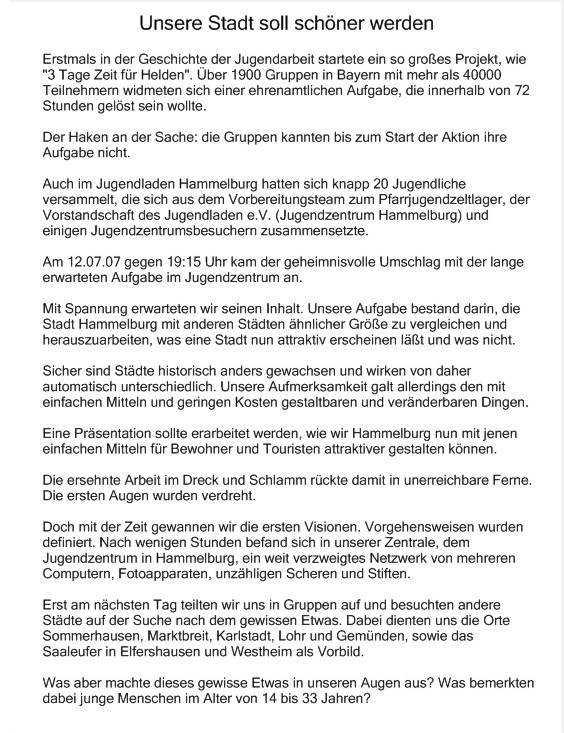 Unsere Stadt soll schöner werden

Erstmals in der Geschichte der Jugendarbeit startete ein so großes Projekt, wie "3 Tage Zeit für Helden". Über 1900 Gruppen in Bayern mit mehr als 40000 Teilnehmern widmeten sich einer ehrenamtlichen Aufgabe, die innerhalb von 72 Stunden gelöst sein wollte.

Der Haken an der Sache: die Gruppen kannten bis zum Start der Aktion ihre Aufgabe nicht.

Auch im Jugendladen Hammelburg hatten sich knapp 20 Jugendliche versammelt, die sich aus dem Vorbereitungsteam zum Pfarrjugendzeltlager, der Vorstandschaft des Jugendladen e.V. (Jugendzentrum Hammelburg) und einigen Jugendzentrumsbesuchern zusammensetzte.

Am 12.07.07 gegen 19:15 Uhr kam der geheimnisvolle Umschlag mit der lange erwarteten Aufgabe im Jugendzentrum an.

Mit Spannung erwarteten wir seinen Inhalt. Unsere Aufgabe bestand darin, die Stadt Hammelburg mit anderen Städten ähnlicher Größe zu vergleichen und herauszuarbeiten, was eine Stadt nun attraktiv erscheinen läßt und was nicht.

Sicher sind Städte historisch anders gewachsen und wirken von daher automatisch unterschiedlich. Unsere Aufmerksamkeit galt allerdings den mit einfachen Mitteln und geringen Kosten gestaltbaren und veränderbaren Dingen.

Eine Präsentation sollte erarbeitet werden, wie wir Hammelburg nun mit jenen einfachen Mitteln für Bewohner und Touristen attraktiver gestalten können.

Die ersehnte Arbeit im Dreck und Schlamm rückte damit in unerreichbare Ferne. Die ersten Augen wurden verdreht.

Doch mit der Zeit gewannen wir die ersten Visionen. Vorgehensweisen wurden definiert. Nach wenigen Stunden befand sich in unserer Zentrale, dem Jugendzentrum in Hammelburg, ein weit verzweigtes Netzwerk von mehreren Computern, Fotoapparaten, unzähligen Scheren und Stiften.

Erst am nächsten Tag teilten wir uns in Gruppen auf und besuchten andere Städte auf der Suche nach dem gewissen Etwas. Dabei dienten uns die Orte Sommerhausen, Marktbreit, Karlstadt, Lohr und Gemünden, sowie das Saaleufer in Elfershausen und Westheim als Vorbild.

Was aber machte dieses gewisse Etwas in unseren Augen aus? Was bemerkten dabei junge Menschen im Alter von 14 bis 33 Jahren?